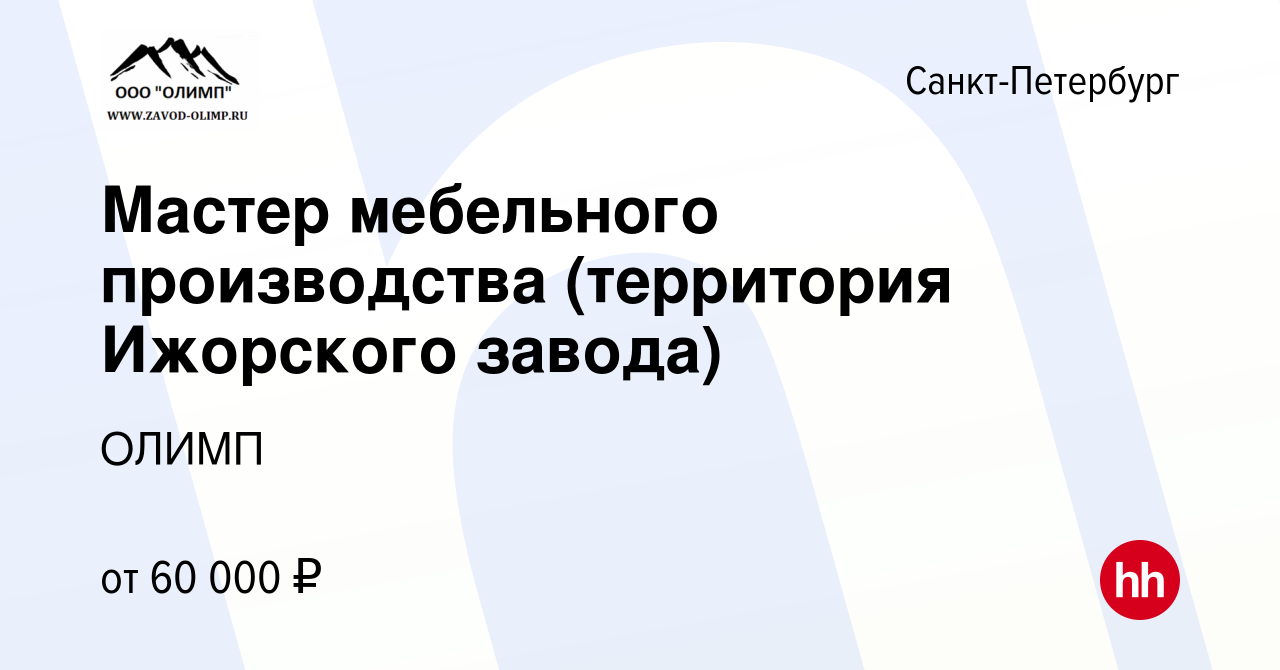 ООО "ОЛИМП"
WWW.ZAVOD-OLIMP.RU

Санкт-Петербург

Мастер мебельного производства (территория Ижорского завода)

ОЛИМП

от 60 000 ₽

hh